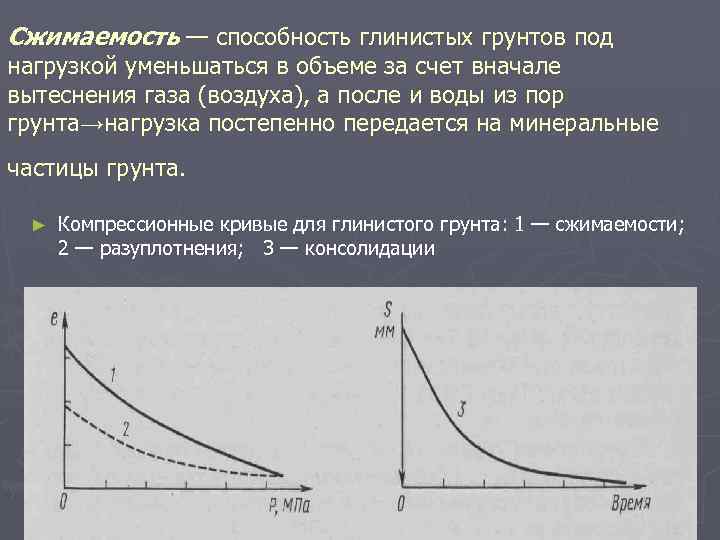 Сжимаемость — способность глинистых грунтов под нагрузкой уменьшаться в объеме за счет вначале вытеснения газа (воздуха), а после и воды из пор грунта→нагрузка постепенно передается на минеральные частицы грунта.

► Компрессионные кривые для глинистого грунта: 1 — сжимаемости; 2 — разуплотнения; 3 — консолидации

e
1
2
0
P, МПа

S
мм
3
0
Время